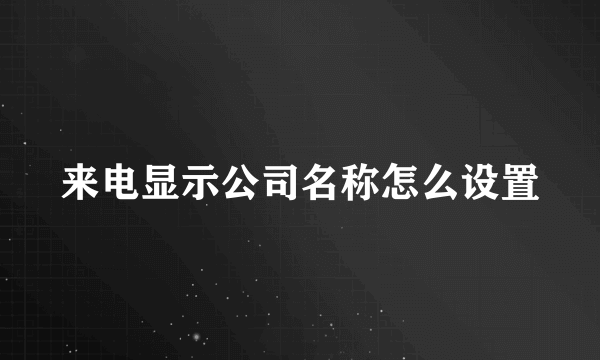 来电显示公司名称怎么设置